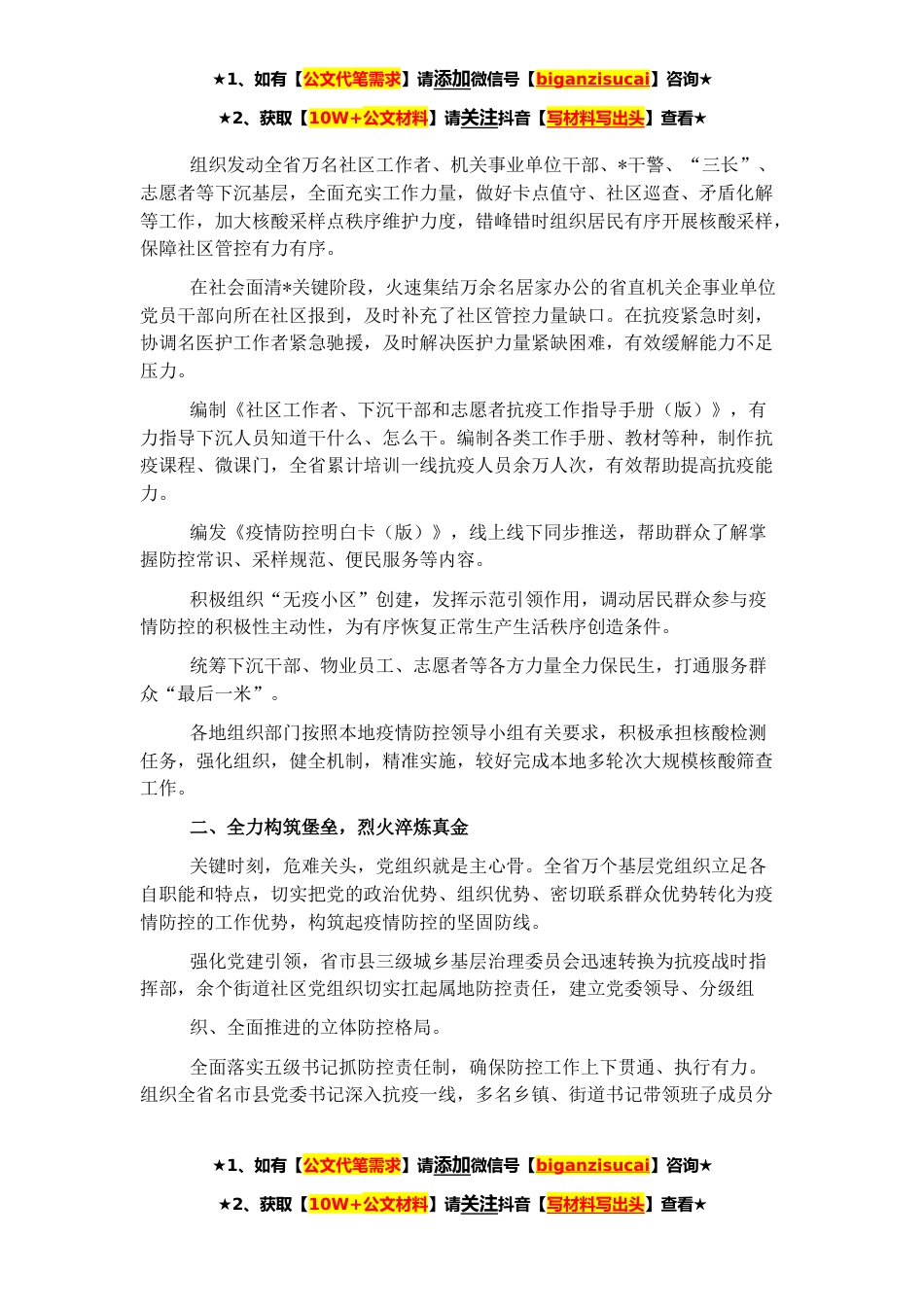 ★1、如有【公文代笔需求】请添加微信号【biganzisucai】咨询★

★2、获取【10W+公文材料】请关注抖音【写材料写出头】查看★

组织发动全省万名社区工作者、机关事业单位干部、*干警、“三长”、志愿者等下沉基层，全面充实工作力量，做好卡点值守、社区巡查、矛盾化解等工作，加大核酸采样点秩序维护力度，错峰错时组织居民有序开展核酸采样，保障社区管控有力有序。

在社会面清*关键阶段，火速集结万余名居家办公的省直机关企事业单位党员干部向所在社区报到，及时补充了社区管控力量缺口。在抗疫紧急时刻，协调名医护工作者紧急驰援，及时解决医护力量紧缺困难，有效缓解能力不足压力。

编制《社区工作者、下沉干部和志愿者抗疫工作指导手册（版）》，有力指导下沉人员知道干什么、怎么干。编制各类工作手册、教材等种，制作抗疫课程、微课门，全省累计培训一线抗疫人员余万人次，有效帮助提高抗疫能力。

编发《疫情防控明白卡（版）》，线上线下同步推送，帮助群众了解掌握防控常识、采样规范、便民服务等内容。

积极组织“无疫小区”创建，发挥示范引领作用，调动居民群众参与疫情防控的积极性主动性，为有序恢复正常生产生活秩序创造条件。

统筹下沉干部、物业员工、志愿者等各方力量全力保民生，打通服务群众“最后一米”。

各地组织部门按照本地疫情防控领导小组有关要求，积极承担核酸检测任务，强化组织，健全机制，精准实施，较好完成本地多轮次大规模核酸筛查工作。

二、全力构筑堡垒，烈火淬炼真金

关键时刻，危难关头，党组织就是主心骨。全省万个基层党组织立足各自职能和特点，切实把党的政治优势、组织优势、密切联系群众优势转化为疫情防控的工作优势，构筑起疫情防控的坚固防线。

强化党建引领，省市县三级城乡基层治理委员会迅速转换为抗疫战时指挥部，余个街道社区党组织切实扛起属地防控责任，建立党委领导、分级组

织、全面推进的立体防控格局。

全面落实五级书记抓防控责任制，确保防控工作上下贯通、执行有力。组织全省名市县党委书记深入抗疫一线，多名乡镇、街道书记带领班子成员分

★1、如有【公文代笔需求】请添加微信号【biganzisucai】咨询★

★2、获取【10W+公文材料】请关注抖音【写材料写出头】查看★